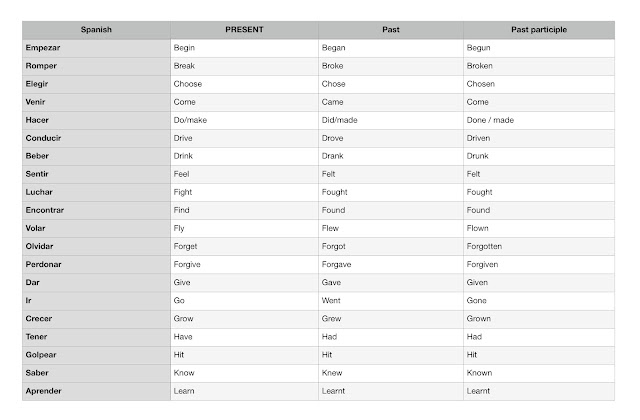 | Spanish | PRESENT | Past | Past participle |
|---|---|---|---|
| Empezar | Begin | Began | Begun |
| Romper | Break | Broke | Broken |
| Elegir | Choose | Chose | Chosen |
| Venir | Come | Came | Come |
| Hacer | Do/make | Did/made | Done / made |
| Conducir | Drive | Drove | Driven |
| Beber | Drink | Drank | Drunk |
| Sentir | Feel | Felt | Felt |
| Luchar | Fight | Fought | Fought |
| Encontrar | Find | Found | Found |
| Volar | Fly | Flew | Flown |
| Olvidar | Forget | Forgot | Forgotten |
| Perdonar | Forgive | Forgave | Forgiven |
| Dar | Give | Gave | Given |
| Ir | Go | Went | Gone |
| Crecer | Grow | Grew | Grown |
| Tener | Have | Had | Had |
| Golpear | Hit | Hit | Hit |
| Saber | Know | Knew | Known |
| Aprender | Learn | Learnt | Learnt |